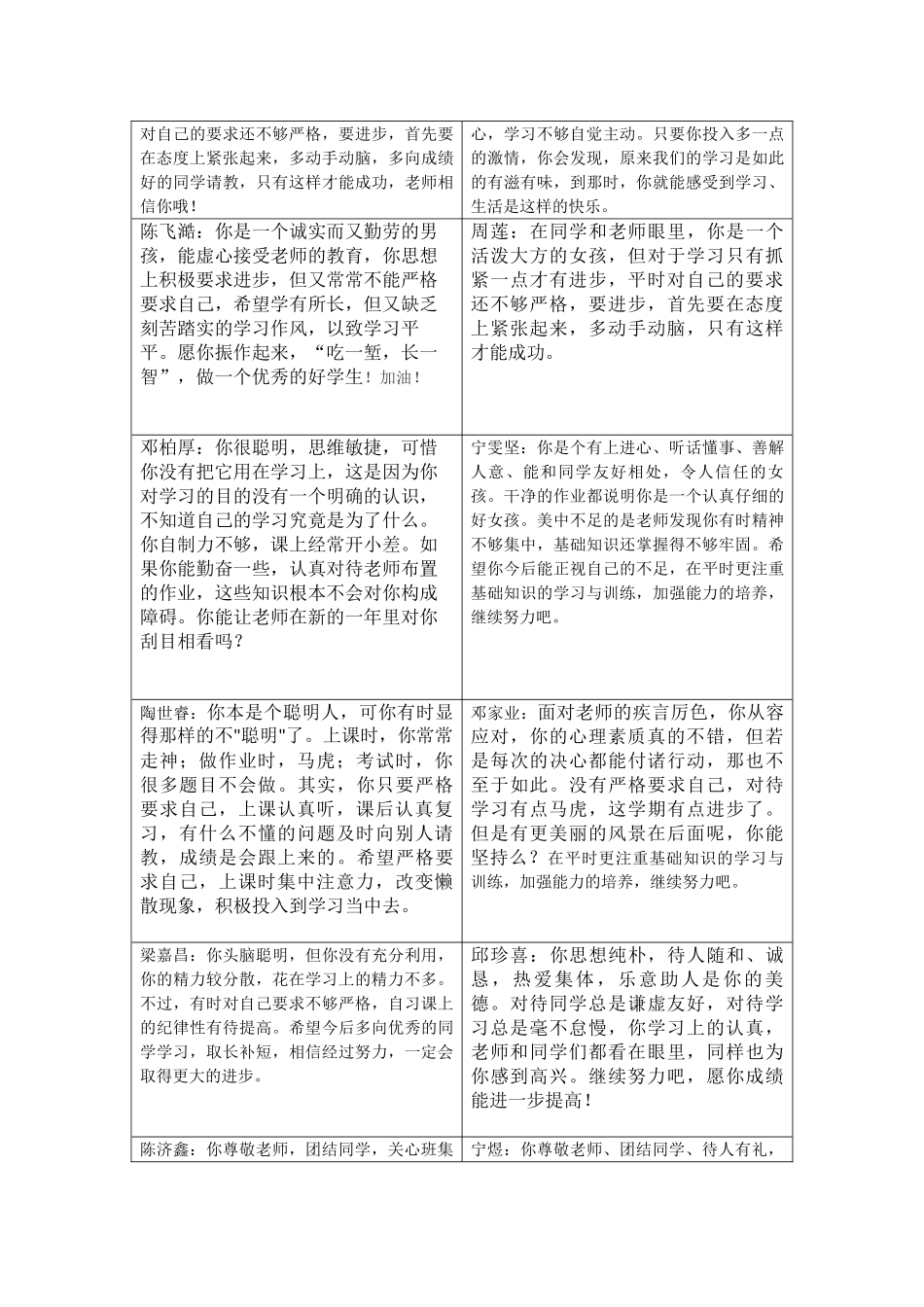 | | |
|---|---|
| 对自己的要求还不够严格，要进步，首先要在态度上紧张起来，多动手动脑，多向成绩好的同学请教，只有这样才能成功，老师相信你哦！ | 心，学习不够自觉主动。只要你投入多一点的激情，你会发现，原来我们的学习是如此的有滋有味，到那时，你就能感受到学习、生活是这样的快乐。 |
| 陈飞澔：你是一个诚实而又勤劳的男孩，能虚心接受老师的教育，你思想上积极要求进步，但又常常不能严格要求自己，希望学有所长，但又缺乏刻苦踏实的学习作风，以致学习平平。愿你振作起来，“吃一堑，长一智”，做一个优秀的好学生！加油！ | 周莲：在同学和老师眼里，你是一个活泼大方的女孩，但对于学习只有抓紧一点才有进步，平时对自己的要求还不够严格，要进步，首先要在态度上紧张起来，多动手动脑，只有这样才能成功。 |
| 邓柏厚：你很聪明，思维敏捷，可惜你没有把它用在学习上，这是因为你对学习的目的没有一个明确的认识，不知道自己的学习究竟是为了什么。你自制力不够，课上经常开小差。如果你能勤奋一些，认真对待老师布置的作业，这些知识根本不会对你构成障碍。你能让老师在新的一年里对你刮目相看吗？ | 宁雯坚：你是个有上进心、听话懂事、善解人意、能和同学友好相处，令人信任的女孩。干净的作业都说明你是一个认真仔细的好女孩。美中不足的是老师发现你有时精神不够集中，基础知识还掌握得不够牢固。希望你今后能正视自己的不足，在平时更注重基础知识的学习与训练，加强能力的培养，继续努力吧。 |
| 陶世睿：你本是个聪明人，可你有时显得那样的不"聪明"了。上课时，你常常走神；做作业时，马虎；考试时，你很多题目不会做。其实，你只要严格要求自己，上课认真听，课后认真复习，有什么不懂的问题及时向别人请教，成绩是会跟上来的。希望严格要求自己，上课时集中注意力，改变懒散现象，积极投入到学习当中去。 | 邓家业：面对老师的疾言厉色，你从容应对，你的心理素质真的不错，但若是每次的决心都能付诸行动，那也不至于如此。没有严格要求自己，对待学习有点马虎，这学期有点进步了。但是有更美丽的风景在后面呢，你能坚持么？在平时更注重基础知识的学习与训练，加强能力的培养，继续努力吧。 |
| 梁嘉昌：你头脑聪明，但你没有充分利用，你的精力较分散，花在学习上的精力不多。不过，有时对自己要求不够严格，自习课上的纪律性有待提高。希望今后多向优秀的同学学习，取长补短，相信经过努力，一定会取得更大的进步。 | 邱珍喜：你思想纯朴，待人随和、诚恳，热爱集体，乐意助人是你的美德。对待同学总是谦虚友好，对待学习总是毫不怠慢，你学习上的认真，老师和同学们都看在眼里，同样也为你感到高兴。继续努力吧，愿你成绩能进一步提高！ |
| 陈济鑫：你尊敬老师，团结同学，关心班集 | 宁煜：你尊敬老师、团结同学、待人有礼， |